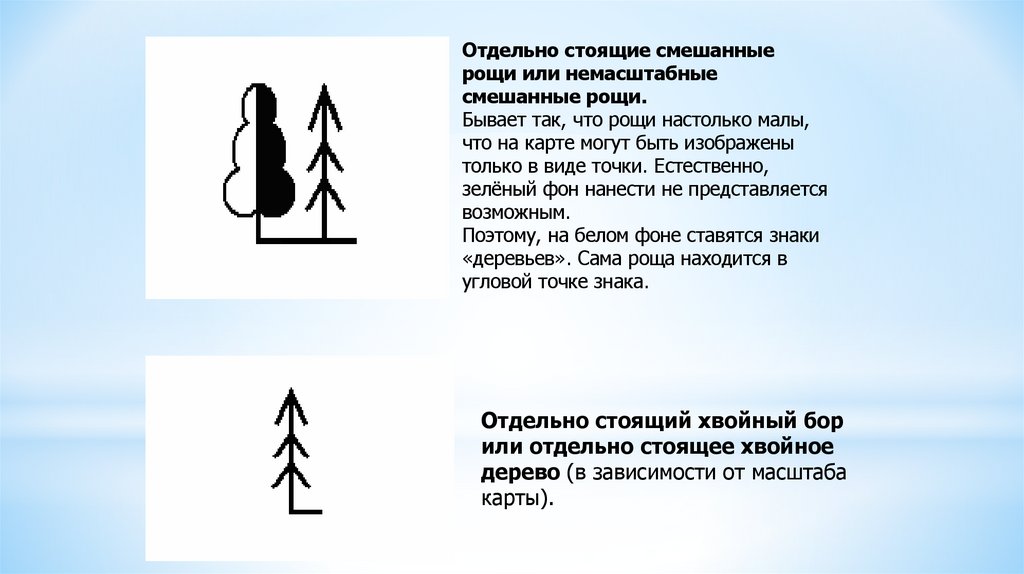 Отдельно стоящие смешанные рощи или немасштабные смешанные рощи.
Бывает так, что рощи настолько малы, что на карте могут быть изображены только в виде точки. Естественно, зелёный фон нанести не представляется возможным.
Поэтому, на белом фоне ставятся знаки «деревьев». Сама роща находится в угловой точке знака.

Отдельно стоящий хвойный бор или отдельно стоящее хвойное дерево (в зависимости от масштаба карты).